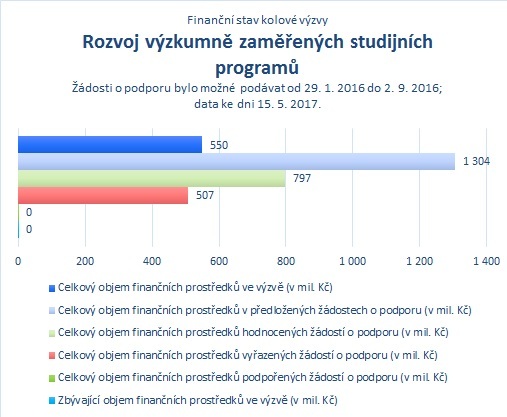 Finanční stav kolové výzvy

Rozvoj výzkumně zaměřených studijních programů

Žádosti o podporu bylo možné podávat od 29. 1. 2016 do 2. 9. 2016; data ke dni 15. 5. 2017.

550
1 304
797
507
0
0

0 200 400 600 800 1 000 1 200 1 400

Celkový objem finančních prostředků ve výzvě (v mil. Kč)
Celkový objem finančních prostředků v předložených žádostech o podporu (v mil. Kč)
Celkový objem finančních prostředků hodnocených žádostí o podporu (v mil. Kč)
Celkový objem finančních prostředků vyřazených žádostí o podporu (v mil. Kč)
Celkový objem finančních prostředků podpořených žádostí o podporu (v mil. Kč)
Zbývající objem finančních prostředků ve výzvě (v mil. Kč)